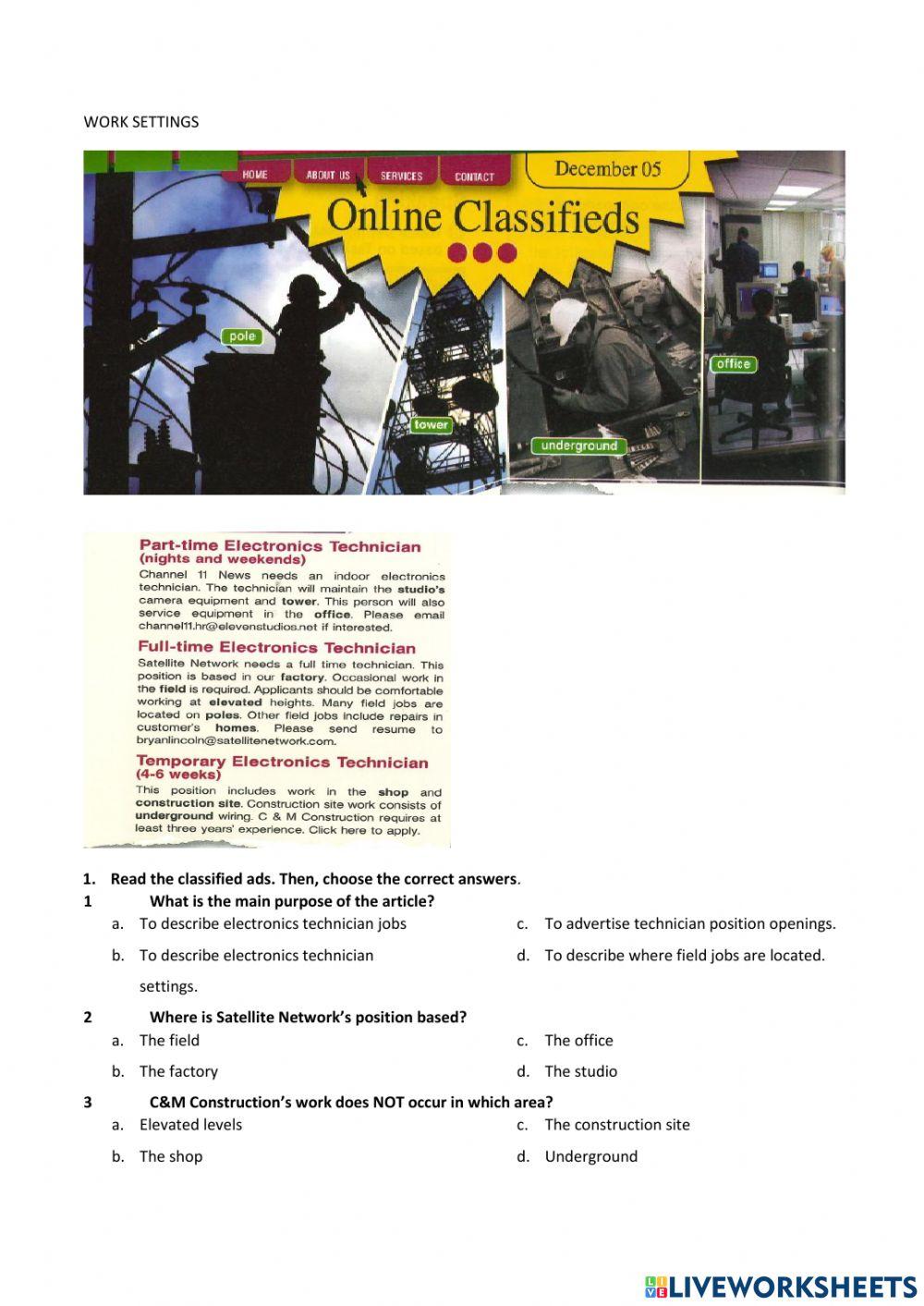 WORK SETTINGS

HOME ABOUT US SERVICES CONTACT

December 05

Online Classifieds

pole

tower

underground

office

Part-time Electronics Technician (nights and weekends)

Channel 11 News needs an indoor electronics technician. The technician will maintain the studio's camera equipment and tower. This person will also service equipment in the office. Please email channel11.hr@elevenstudios.net if interested.

Full-time Electronics Technician

Satellite Network needs a full time technician. This position is based in our factory. Occasional work in the field is required. Applicants should be comfortable working at elevated heights. Many field jobs are located on poles. Other field jobs include repairs in customer's homes. Please send resume to bryanlincoln@satellitenetwork.com.

Temporary Electronics Technician (4-6 weeks)

This position includes work in the shop and construction site. Construction site work consists of underground wiring. C & M Construction requires at least three years' experience. Click here to apply.

1. Read the classified ads. Then, choose the correct answers.

1 What is the main purpose of the article?

a. To describe electronics technician jobs

b. To describe electronics technician settings.

c. To advertise technician position openings.

d. To describe where field jobs are located.

2 Where is Satellite Network's position based?

a. The field

b. The factory

c. The office

d. The studio

3 C&M Construction's work does NOT occur in which area?

a. Elevated levels

b. The shop

c. The construction site

d. Underground

LIVEWORKSHEETS